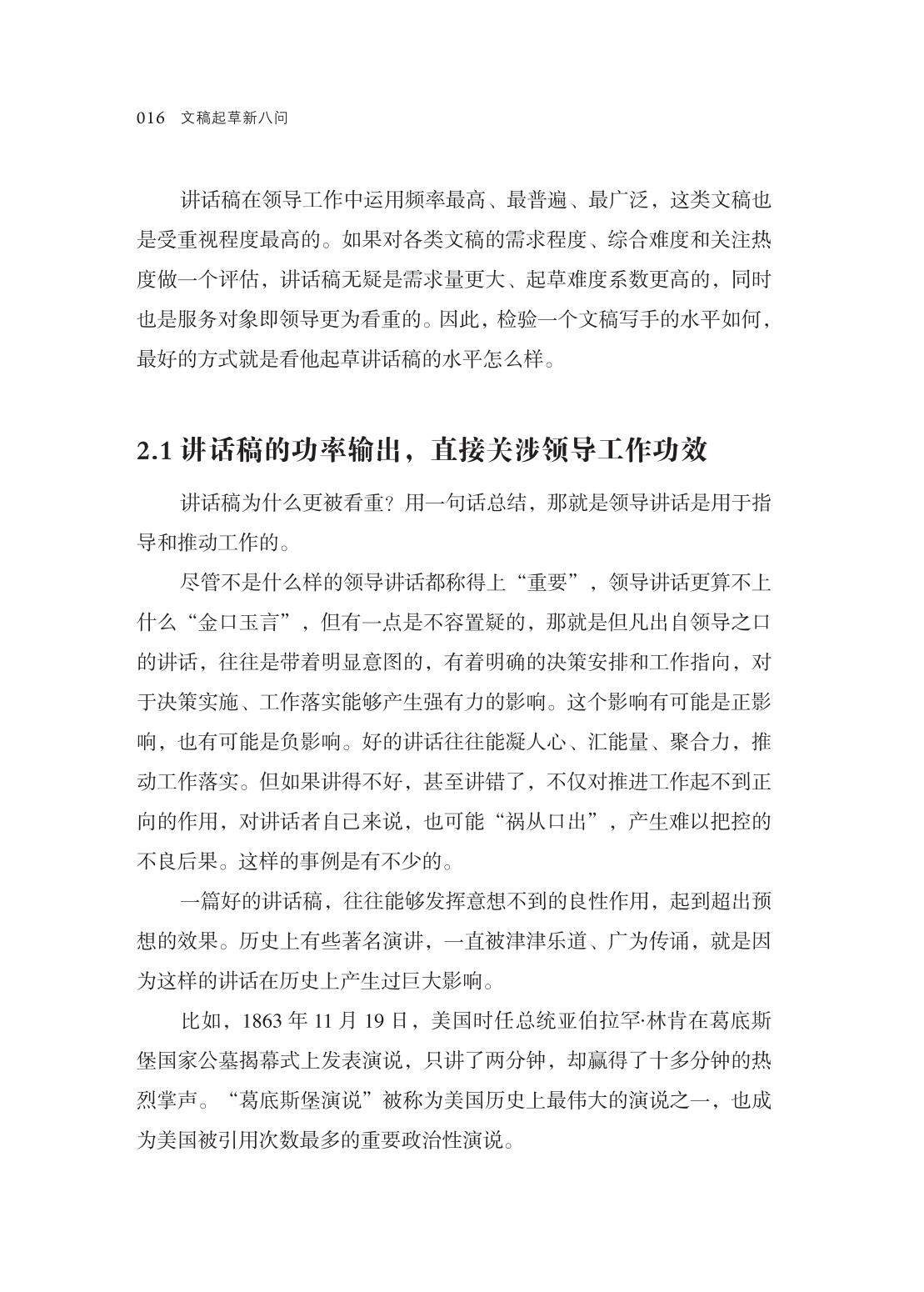 016 文稿起草新八问

讲话稿在领导工作中运用频率最高、最普遍、最广泛，这类文稿也是受重视程度最高的。如果对各类文稿的需求程度、综合难度和关注热度做一个评估，讲话稿无疑是需求量更大、起草难度系数更高的，同时也是服务对象即领导更为看重的。因此，检验一个文稿写手的水平如何，最好的方式就是看他起草讲话稿的水平怎么样。

2.1 讲话稿的功率输出，直接关涉领导工作功效

讲话稿为什么更被看重？用一句话总结，那就是领导讲话是用于指导和推动工作的。

尽管不是什么样的领导讲话都称得上“重要”，领导讲话更算不上什么“金口玉言”，但有一点是不容置疑的，那就是但凡出自领导之口的讲话，往往是带着明显意图的，有着明确的决策安排和工作指向，对于决策实施、工作落实能够产生强有力的影响。这个影响有可能是正影响，也有可能是负影响。好的讲话往往能凝人心、汇能量、聚合力，推动工作落实。但如果讲得不好，甚至讲错了，不仅对推进工作起不到正向的作用，对讲话者自己来说，也可能“祸从口出”，产生难以把控的不良后果。这样的事例是有不少的。

一篇好的讲话稿，往往能够发挥意想不到的良性作用，起到超出预想的效果。历史上有些著名演讲，一直被津津乐道、广为传诵，就是因为这样的讲话在历史上产生过巨大影响。

比如，1863 年 11 月 19 日，美国时任总统亚伯拉罕·林肯在葛底斯堡国家公墓揭幕式上发表演说，只讲了两分钟，却赢得了十多分钟的热烈掌声。“葛底斯堡演说”被称为美国历史上最伟大的演说之一，也成为美国被引用次数最多的重要政治性演说。